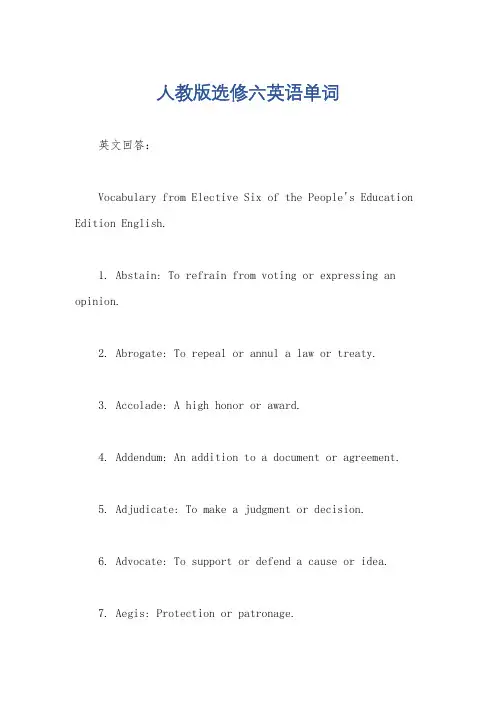 人教版选修六英语单词

英文回答:

Vocabulary from Elective Six of the People's Education Edition English.

1. Abstain: To refrain from voting or expressing an opinion.

2. Abrogate: To repeal or annul a law or treaty.

3. Accolade: A high honor or award.

4. Addendum: An addition to a document or agreement.

5. Adjudicate: To make a judgment or decision.

6. Advocate: To support or defend a cause or idea.

7. Aegis: Protection or patronage.